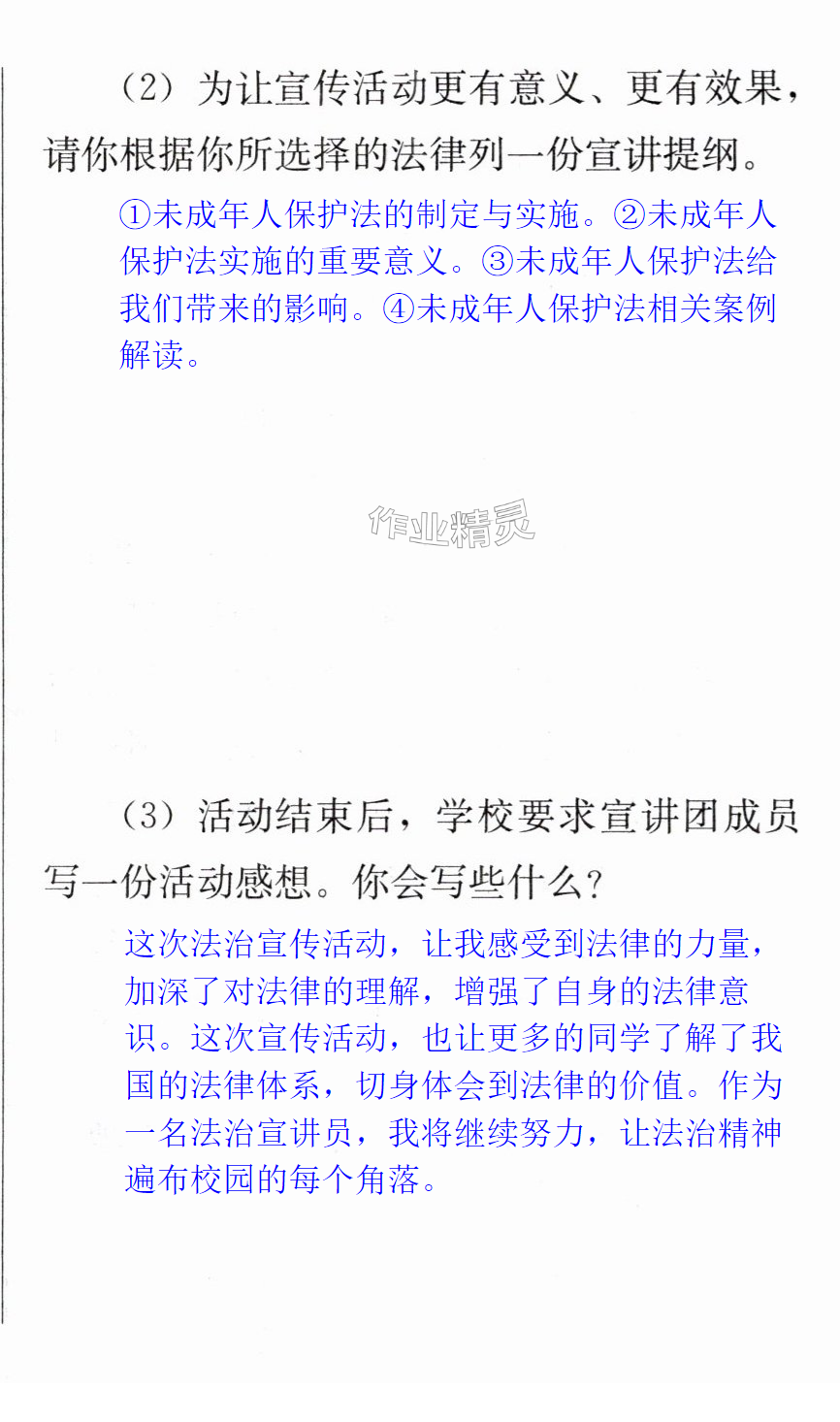 （2）为让宣传活动更有意义、更有效果，请你根据你所选择的法律列一份宣讲提纲。

①未成年人保护法的制定与实施。②未成年人保护法实施的重要意义。③未成年人保护法给我们带来的影响。④未成年人保护法相关案例解读。

（3）活动结束后，学校要求宣讲团成员写一份活动感想。你会写些什么？

这次法治宣传活动，让我感受到法律的力量，加深了对法律的理解，增强了自身的法律意识。这次宣传活动，也让更多的同学了解了我国的法律体系，切身体会到法律的价值。作为一名法治宣讲员，我将继续努力，让法治精神遍布校园的每个角落。

作业精灵